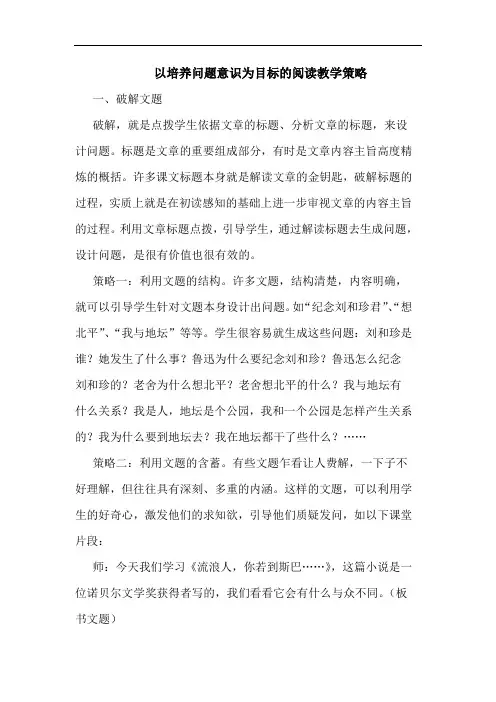 以培养问题意识为目标的阅读教学策略

一、破解文题

破解，就是点拨学生依据文章的标题、分析文章的标题，来设计问题。标题是文章的重要组成部分，有时是文章内容主旨高度精炼的概括。许多课文标题本身就是解读文章的金钥匙，破解标题的过程，实质上就是在初读感知的基础上进一步审视文章的内容主旨的过程。利用文章标题点拨，引导学生，通过解读标题去生成问题，设计问题，是很有价值也很有效的。

策略一：利用文题的结构。许多文题，结构清楚，内容明确，就可以引导学生针对文题本身设计出问题。如“纪念刘和珍君”、“想北平”、“我与地坛”等等。学生很容易就生成这些问题：刘和珍是谁？她发生了什么事？鲁迅为什么要纪念刘和珍？鲁迅怎么纪念刘和珍的？老舍为什么想北平？老舍想北平的什么？我与地坛有什么关系？我是人，地坛是个公园，我和一个公园是怎样产生关系的？我为什么要到地坛去？我在地坛都干了些什么？……

策略二：利用文题的含蓄。有些文题乍看让人费解，一下子不好理解，但往往具有深刻、多重的内涵。这样的文题，可以利用学生的好奇心，激发他们的求知欲，引导他们质疑发问，如以下课堂片段：

师：今天我们学习《流浪人，你若到斯巴……》，这篇小说是一位诺贝尔文学奖获得者写的，我们看看它会有什么与众不同。（板书文题）